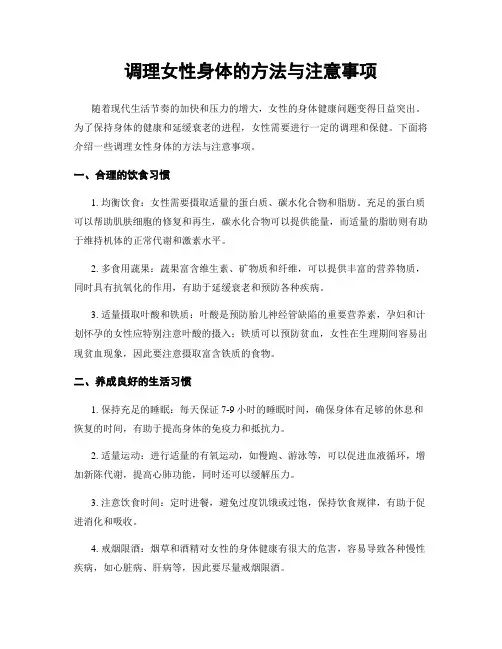 调理女性身体的方法与注意事项

随着现代生活节奏的加快和压力的增大，女性的身体健康问题变得日益突出。为了保持身体的健康和延缓衰老的进程，女性需要进行一定的调理和保健。下面将介绍一些调理女性身体的方法与注意事项。

一、合理的饮食习惯

1. 均衡饮食：女性需要摄取适量的蛋白质、碳水化合物和脂肪。充足的蛋白质可以帮助肌肤细胞的修复和再生，碳水化合物可以提供能量，而适量的脂肪则有助于维持机体的正常代谢和激素水平。

2. 多食用蔬果：蔬果富含维生素、矿物质和纤维，可以提供丰富的营养物质，同时具有抗氧化的作用，有助于延缓衰老和预防各种疾病。

3. 适量摄取叶酸和铁质：叶酸是预防胎儿神经管缺陷的重要营养素，孕妇和计划怀孕的女性应特别注意叶酸的摄入；铁质可以预防贫血，女性在生理期间容易出现贫血现象，因此要注意摄取富含铁质的食物。

二、养成良好的生活习惯

1. 保持充足的睡眠：每天保证 7-9 小时的睡眠时间，确保身体有足够的休息和恢复的时间，有助于提高身体的免疫力和抵抗力。

2. 适量运动：进行适量的有氧运动，如慢跑、游泳等，可以促进血液循环，增加新陈代谢，提高心肺功能，同时还可以缓解压力。

3. 注意饮食时间：定时进餐，避免过度饥饿或过饱，保持饮食规律，有助于促进消化和吸收。

4. 戒烟限酒：烟草和酒精对女性的身体健康有很大的危害，容易导致各种慢性疾病，如心脏病、肝病等，因此要尽量戒烟限酒。